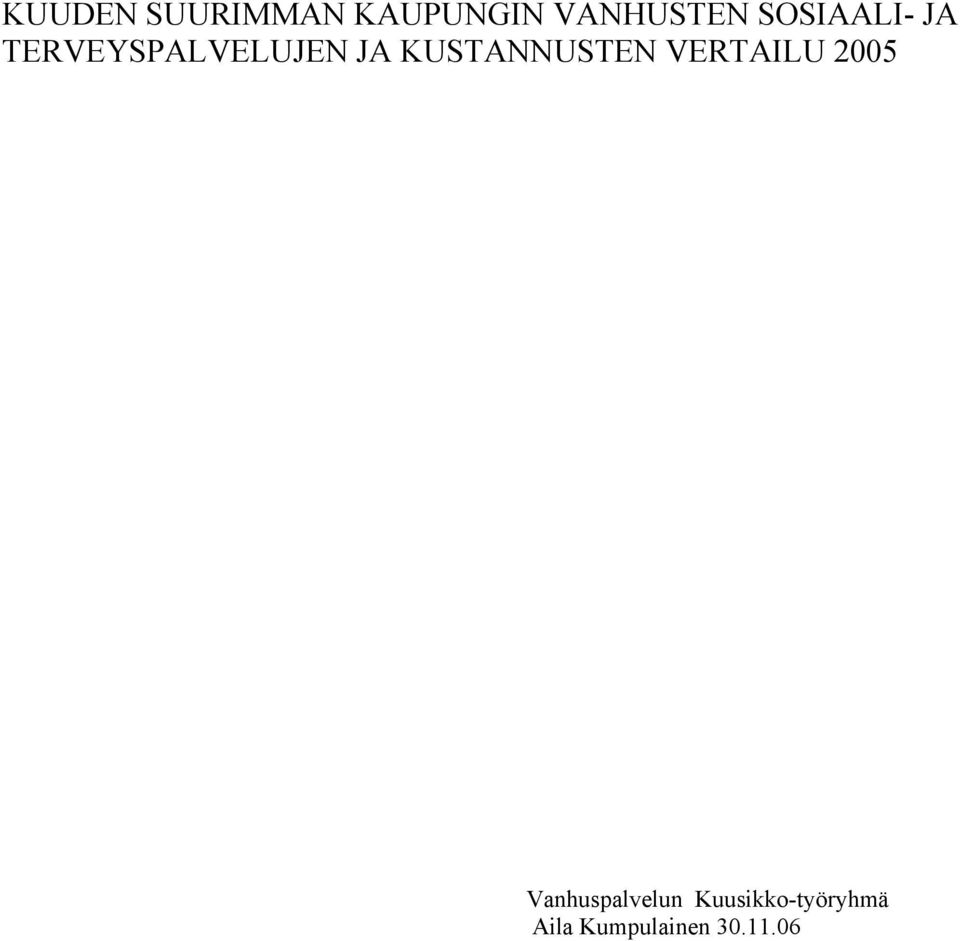 KUUDEN SUURIMMAN KAUPUNGIN VANHUSTEN SOSIAALI- JA TERVEYSPALVELUJEN JA KUSTANNUSTEN VERTAILU 2005

Vanhuspalvelun Kuusikko-työryhmä
Aila Kumpulainen 30.11.06